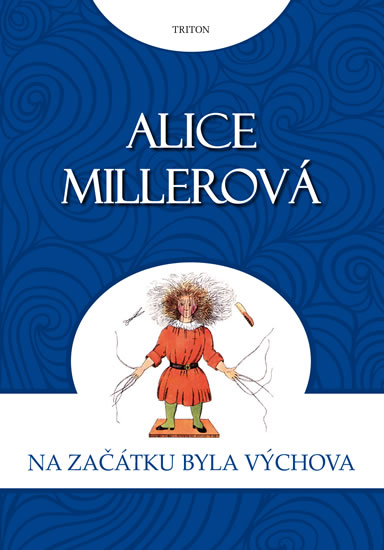 TRITON

ALICE MILLEROVÁ

NA ZAČÁTKU BYLA VÝCHOVA